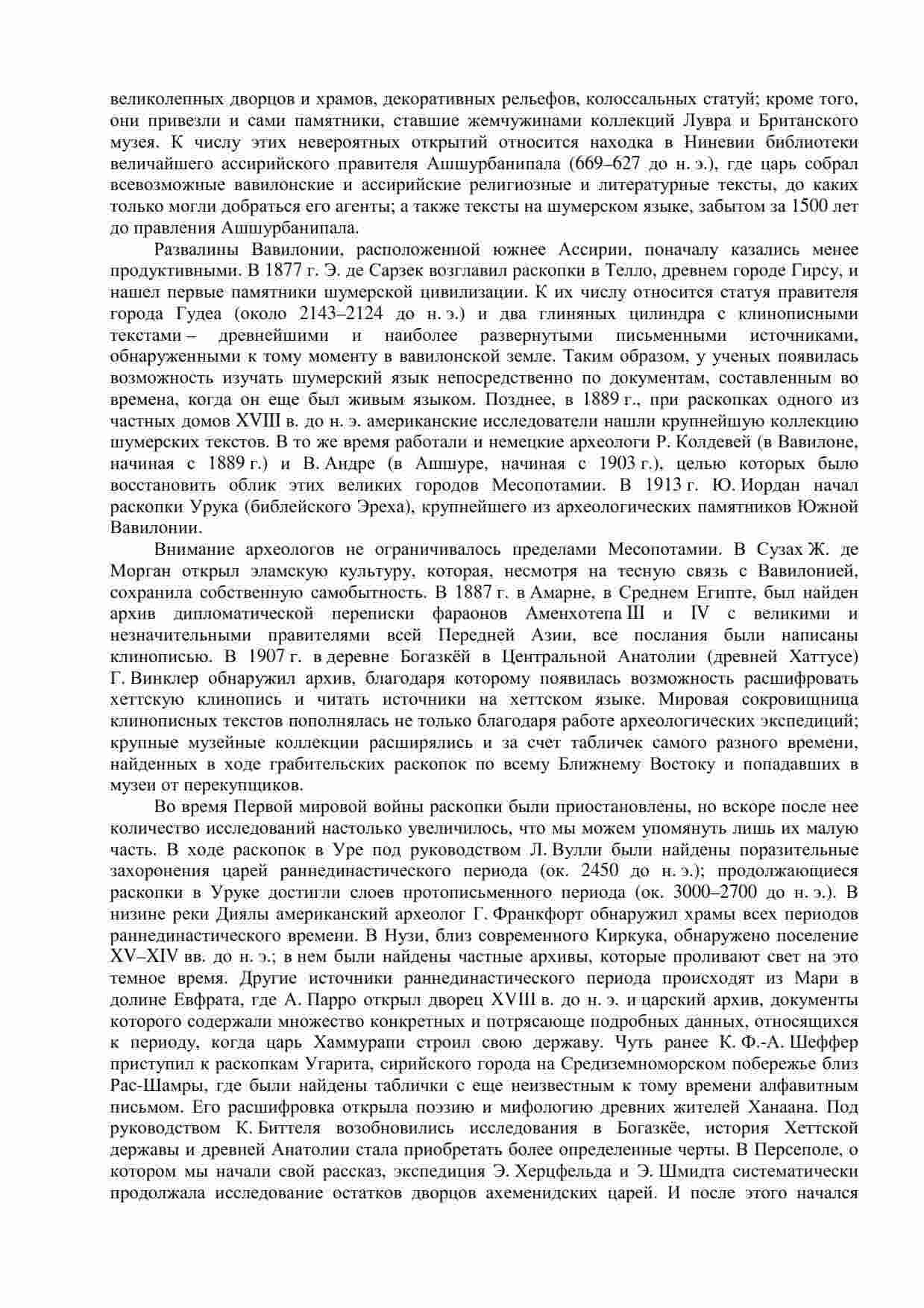 великолепных дворцов и храмов, декоративных рельефов, колоссальных статуй; кроме того, они привезли и сами памятники, ставшие жемчужинами коллекций Лувра и Британского музея. К числу этих невероятных открытий относится находка в Ниневии библиотеки величайшего ассирийского правителя Ашшурбанипала (669–627 до н. э.), где царь собрал всевозможные вавилонские и ассирийские религиозные и литературные тексты, до каких только могли добраться его агенты; а также тексты на шумерском языке, забытом за 1500 лет до правления Ашшурбанипала.

Развалины Вавилонии, расположенной южнее Ассирии, поначалу казались менее продуктивными. В 1877 г. Э. де Сарзек возглавил раскопки в Телло, древнем городе Гирсу, и нашел первые памятники шумерской цивилизации. К их числу относится статуя правителя города Гудеа (около 2143–2124 до н. э.) и два глиняных цилиндра с клинописными текстами – древнейшими и наиболее развернутыми письменными источниками, обнаруженными к тому моменту в вавилонской земле. Таким образом, у ученых появилась возможность изучать шумерский язык непосредственно по документам, составленным во времена, когда он еще был живым языком. Позднее, в 1889 г., при раскопках одного из частных домов XVIII в. до н. э. американские исследователи нашли крупнейшую коллекцию шумерских текстов. В то же время работали и немецкие археологи Р. Колдевей (в Вавилоне, начиная с 1889 г.) и В. Андре (в Ашшуре, начиная с 1903 г.), целью которых было восстановить облик этих великих городов Месопотамии. В 1913 г. Ю. Иордан начал раскопки Урука (библейского Эреха), крупнейшего из археологических памятников Южной Вавилонии.

Внимание археологов не ограничивалось пределами Месопотамии. В Сузах Ж. де Морган открыл эламскую культуру, которая, несмотря на тесную связь с Вавилонией, сохранила собственную самобытность. В 1887 г. в Амарне, в Среднем Египте, был найден архив дипломатической переписки фараонов Аменхотепа III и IV с великими и незначительными правителями всей Передней Азии, все послания были написаны клинописью. В 1907 г. в деревне Богазкёй в Центральной Анатолии (древней Хаттусе) Г. Винклер обнаружил архив, благодаря которому появилась возможность расшифровать хеттскую клинопись и читать источники на хеттском языке. Мировая сокровищница клинописных текстов пополнялась не только благодаря работе археологических экспедиций; крупные музейные коллекции расширялись и за счет табличек самого разного времени, найденных в ходе грабительских раскопок по всему Ближнему Востоку и попадавших в музеи от перекупщиков.

Во время Первой мировой войны раскопки были приостановлены, но вскоре после нее количество исследований настолько увеличилось, что мы можем упомянуть лишь их малую часть. В ходе раскопок в Уре под руководством Л. Вулли были найдены поразительные захоронения царей раннединастического периода (ок. 2450 до н. э.); продолжающиеся раскопки в Уруке достигли слоев протописьменного периода (ок. 3000–2700 до н. э.). В низине реки Диялы американский археолог Г. Франкфорт обнаружил храмы всех периодов раннединастического времени. В Нузи, близ современного Киркука, обнаружено поселение XV–XIV вв. до н. э.; в нем были найдены частные архивы, которые проливают свет на это темное время. Другие источники раннединастического периода происходят из Мари в долине Евфрата, где А. Парро открыл дворец XVIII в. до н. э. и царский архив, документы которого содержали множество конкретных и потрясающе подробных данных, относящихся к периоду, когда царь Хаммурапи строил свою державу. Чуть ранее К. Ф.-А. Шеффер приступил к раскопкам Угарита, сирийского города на Средиземноморском побережье близ Рас-Шамры, где были найдены таблички с еще неизвестным к тому времени алфавитным письмом. Его расшифровка открыла поэзию и мифологию древних жителей Ханаана. Под руководством К. Биттеля возобновились исследования в Богазкёе, история Хеттской державы и древней Анатолии стала приобретать более определенные черты. В Персеполе, о котором мы начали свой рассказ, экспедиция Э. Херцфельда и Э. Шмидта систематически продолжала исследование остатков дворцов ахеменидских царей. И после этого начался